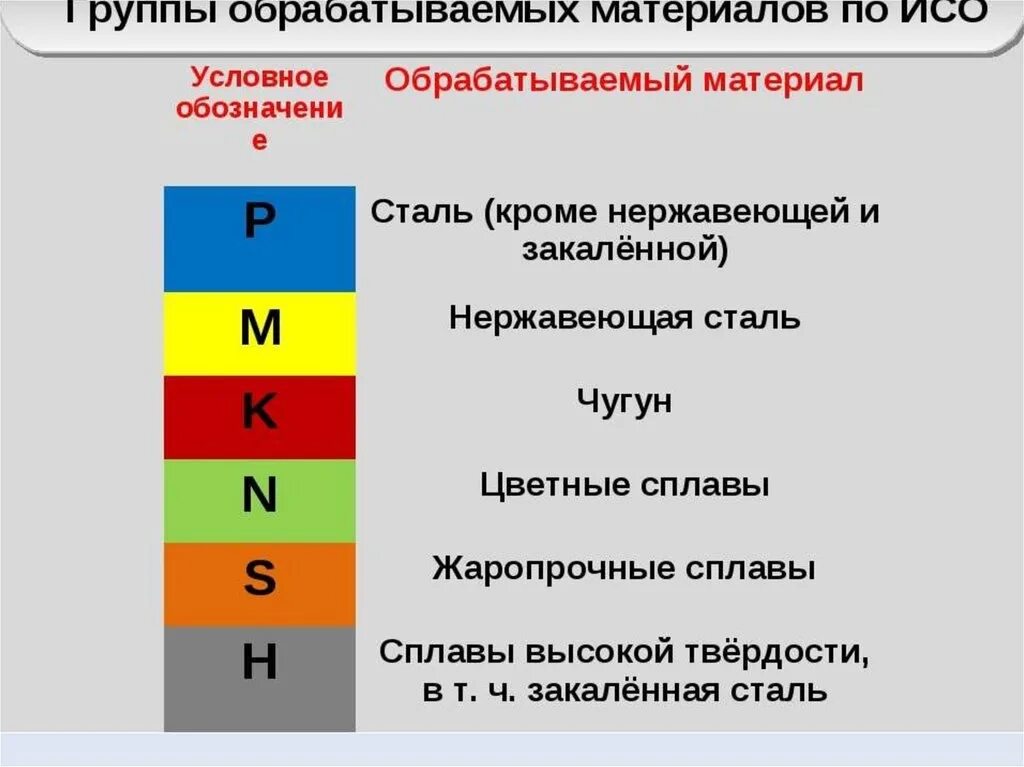 Группы обрабатываемых материалов по ИСО

| Условное обозначение | Обрабатываемый материал |
|---|---|
| P | Сталь (кроме нержавеющей и закалённой) |
| M | Нержавеющая сталь |
| K | Чугун |
| N | Цветные сплавы |
| S | Жаропрочные сплавы |
| H | Сплавы высокой твёрдости, в т. ч. закалённая сталь |